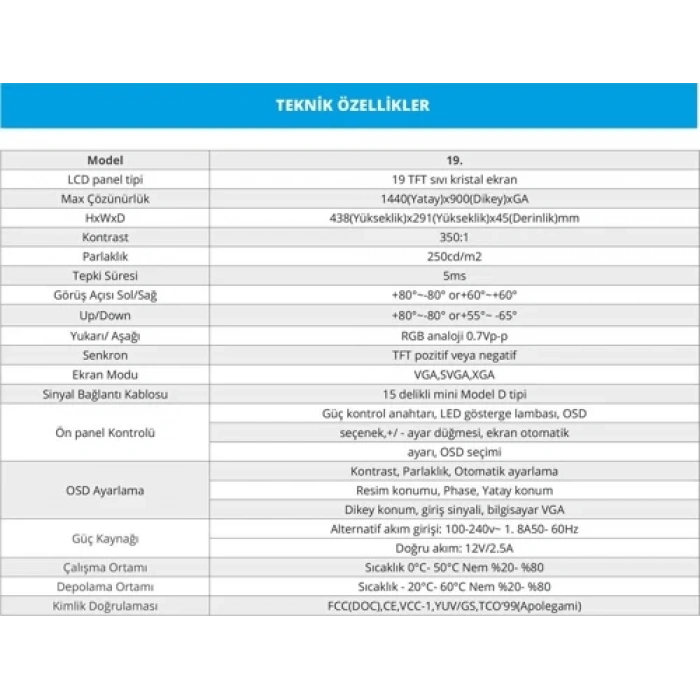 TEKNİK ÖZELLİKLER

| Model | 19. |
|---|---|
| LCD panel tipi | 19 TFT sıvı kristal ekran |
| Max Çözünürlük | 1440(Yatay)x900(Dikey)xGA |
| HxWxD | 438(Yükseklik)x291(Yükseklik)x45(Derinlik)mm |
| Kontrast | 350:1 |
| Parlaklık | 250cd/m2 |
| Tepki Süresi | 5ms |
| Görüş Açısı Sol/Sağ | +80°~-80° or+60°~+60° |
| Up/Down | +80°~-80° or+55°~ -65° |
| Yukarı/ Aşağı | RGB analoji 0.7Vp-p |
| Senkron | TFT pozitif veya negatif |
| Ekran Modu | VGA,SVGA,XGA |
| Sinyal Bağlantı Kablosu | 15 delikli mini Model D tipi |
| Ön panel Kontrolü | Güç kontrol anahtarı, LED gösterge lambası, OSD seçenek,+/ - ayar düğmesi, ekran otomatik ayarı, OSD seçimi |
| OSD Ayarlama | Kontrast, Parlaklık, Otomatik ayarlama Resim konumu, Phase, Yatay konum Dikey konum, giriş sinyali, bilgisayar VGA |
| Güç Kaynağı | Alternatif akım girişi: 100-240v~ 1. 8A50- 60Hz Doğru akım: 12V/2.5A |
| Çalışma Ortamı | Sıcaklık 0°C- 50°C Nem %20- %80 |
| Depolama Ortamı | Sıcaklık - 20°C- 60°C Nem %20- %80 |
| Kimlik Doğrulaması | FCC(DOC),CE,VCC-1,YUV/GS,TCO'99(Apolegami) |